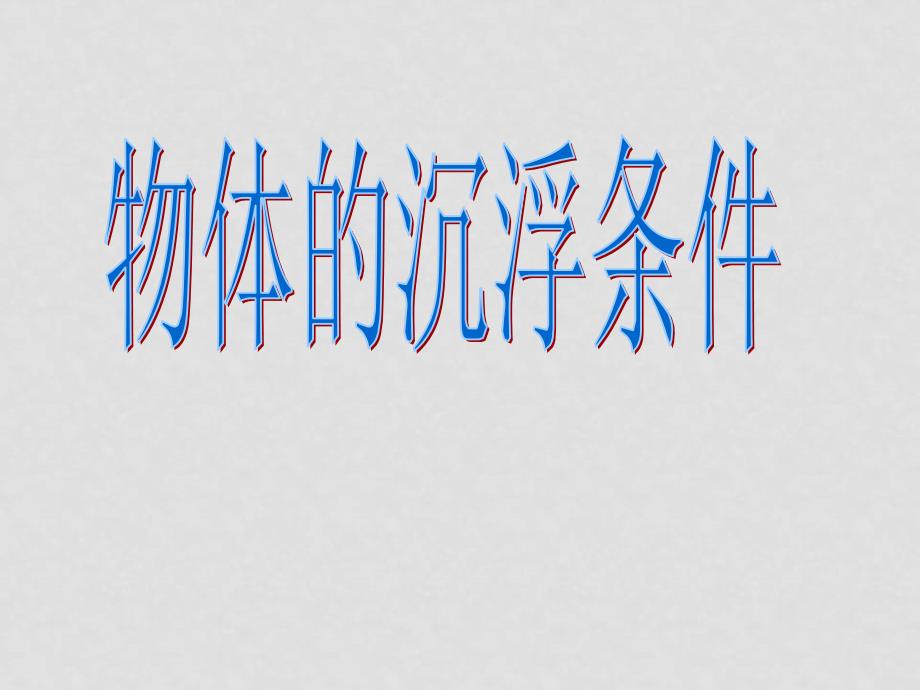 物体的沉浮条件